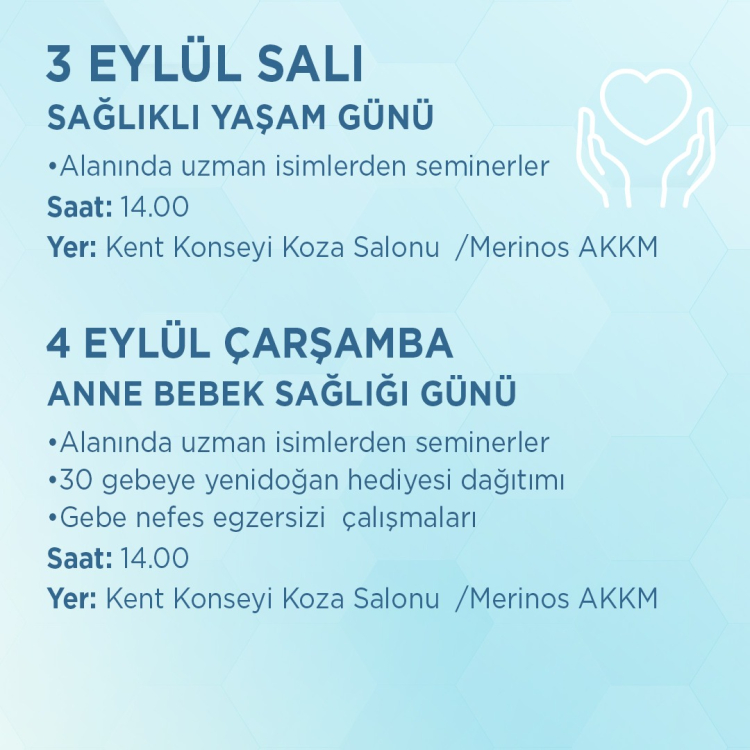 3 EYLÜL SALI
SAĞLIKLI YAŞAM GÜNÜ

• Alanında uzman isimlerden seminerler

Saat: 14.00
Yer: Kent Konseyi Koza Salonu /Merinos AKKM

4 EYLÜL ÇARŞAMBA
ANNE BEBEK SAĞLIĞI GÜNÜ

• Alanında uzman isimlerden seminerler
• 30 gebeye yenidoğan hediyesi dağıtımı
• Gebe nefes egzersizi çalışmaları

Saat: 14.00
Yer: Kent Konseyi Koza Salonu /Merinos AKKM